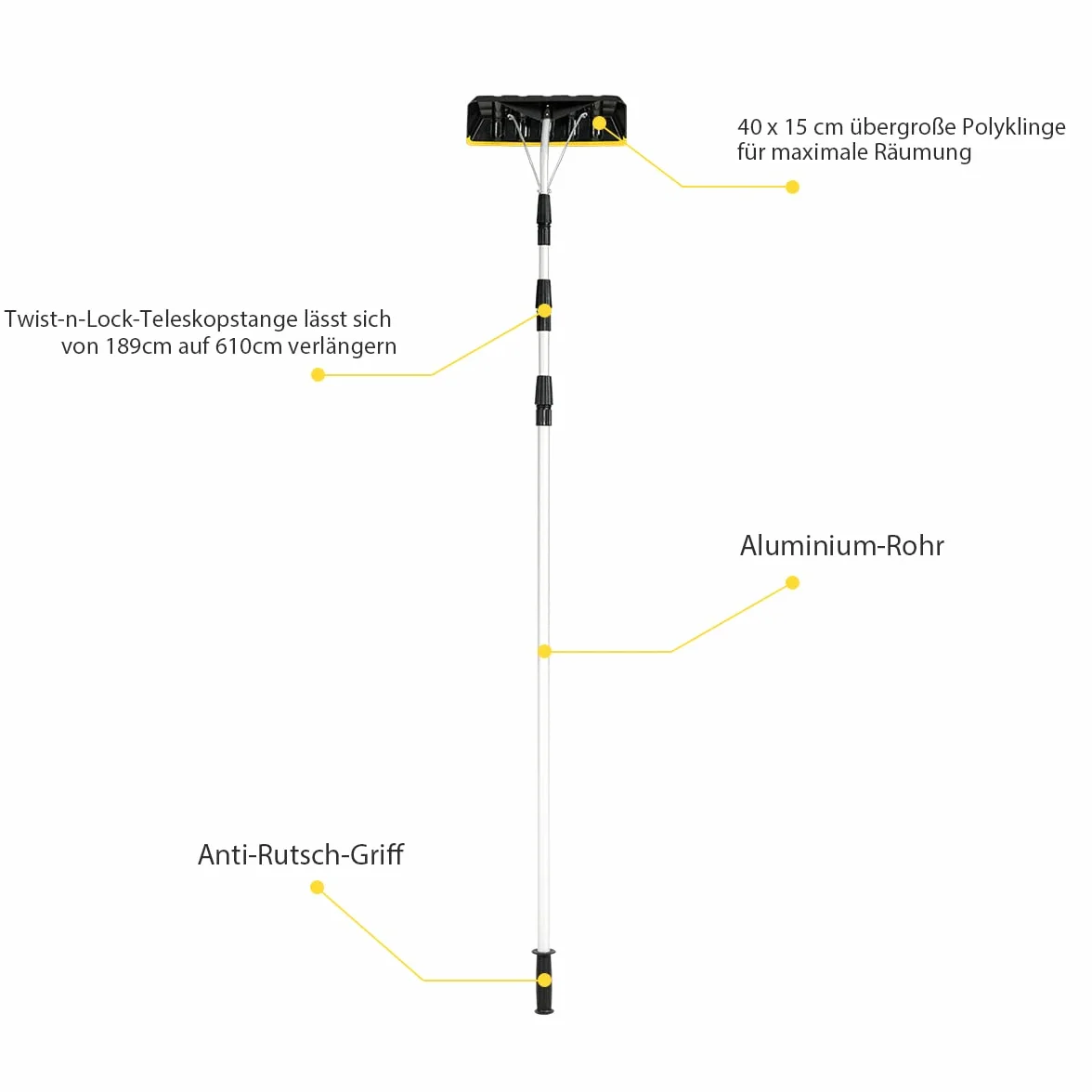 40 x 15 cm übergroße Polyklinge für maximale Räumung

Twist-n-Lock-Teleskopstange lässt sich von 189cm auf 610cm verlängern

Aluminium-Rohr

Anti-Rutsch-Griff